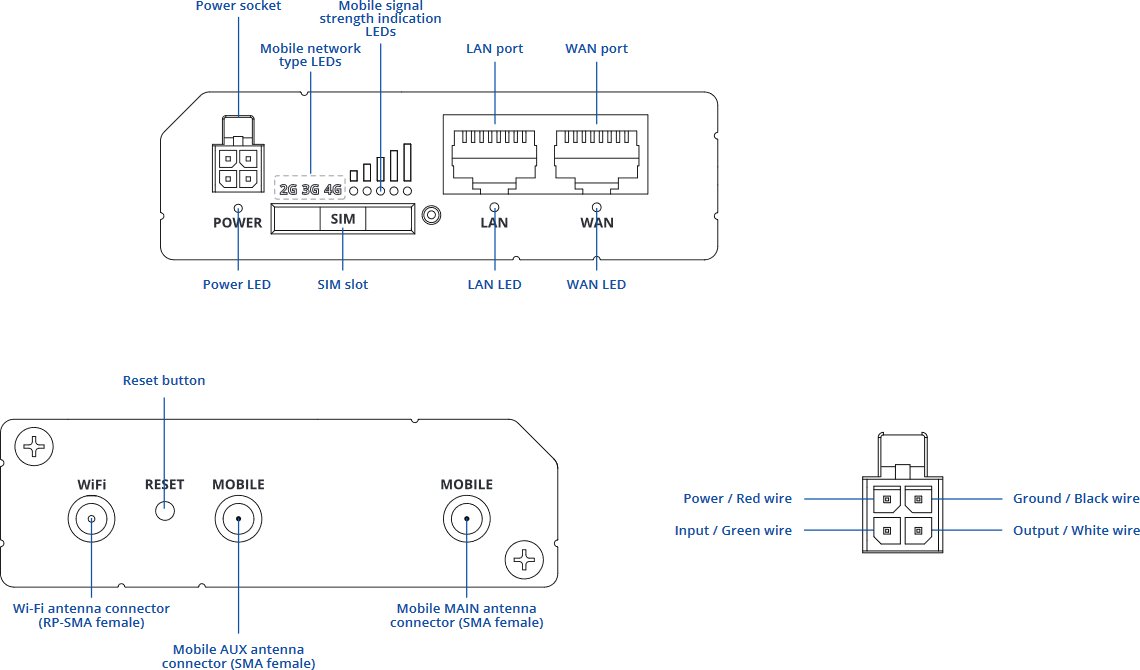 Power socket

Mobile signal strength indication LEDs

Mobile network type LEDs

LAN port

WAN port

2G 3G 4G

POWER

SIM

LAN

WAN

Power LED

SIM slot

LAN LED

WAN LED

Reset button

WiFi

RESET

MOBILE

MOBILE

Wi-Fi antenna connector (RP-SMA female)

Mobile AUX antenna connector (SMA female)

Mobile MAIN antenna connector (SMA female)

Power / Red wire

Input / Green wire

Ground / Black wire

Output / White wire